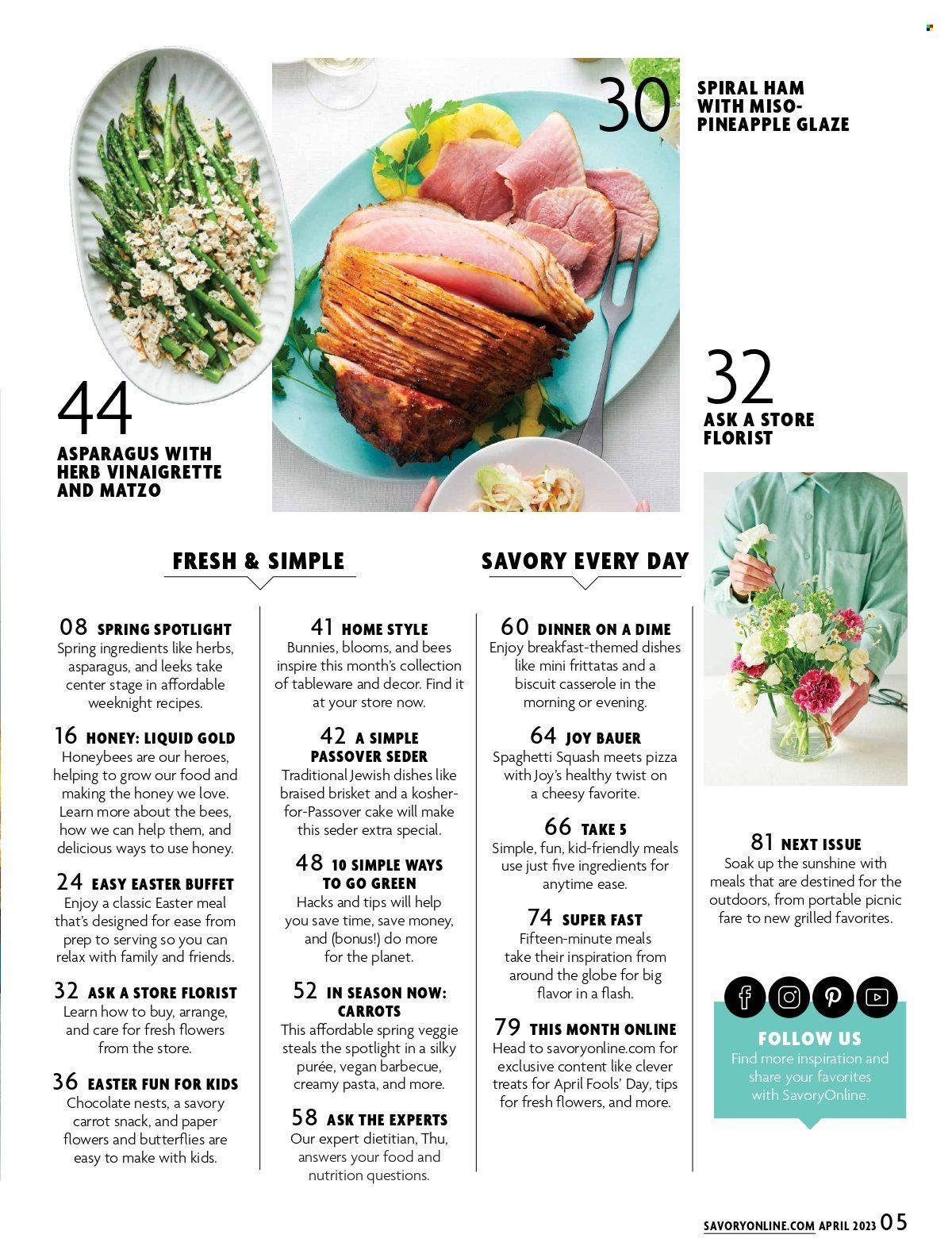 30 SPIRAL HAM WITH MISO-PINEAPPLE GLAZE

44 ASPARAGUS WITH HERB VINAIGRETTE AND MATZO

32 ASK A STORE FLORIST

FRESH & SIMPLE

08 SPRING SPOTLIGHT
Spring ingredients like herbs, asparagus, and leeks take center stage in affordable weeknight recipes.

16 HONEY: LIQUID GOLD
Honeybees are our heroes, helping to grow our food and making the honey we love. Learn more about the bees, how we can help them, and delicious ways to use honey.

24 EASY EASTER BUFFET
Enjoy a classic Easter meal that's designed for ease from prep to serving so you can relax with family and friends.

32 ASK A STORE FLORIST
Learn how to buy, arrange, and care for fresh flowers from the store.

36 EASTER FUN FOR KIDS
Chocolate nests, a savory carrot snack, and paper flowers and butterflies are easy to make with kids.

41 HOME STYLE
Bunnies, blooms, and bees inspire this month's collection of tableware and decor. Find it at your store now.

42 A SIMPLE PASSOVER SEDER
Traditional Jewish dishes like braised brisket and a kosher-for-Passover cake will make this seder extra special.

48 10 SIMPLE WAYS TO GO GREEN
Hacks and tips will help you save time, save money, and (bonus!) do more for the planet.

52 IN SEASON NOW: CARROTS
This affordable spring veggie steals the spotlight in a silky purée, vegan barbecue, creamy pasta, and more.

58 ASK THE EXPERTS
Our expert dietitian, Thu, answers your food and nutrition questions.

SAVORY EVERY DAY

60 DINNER ON A DIME
Enjoy breakfast-themed dishes like mini frittatas and a biscuit casserole in the morning or evening.

64 JOY BAUER
Spaghetti Squash meets pizza with Joy's healthy twist on a cheesy favorite.

66 TAKE 5
Simple, fun, kid-friendly meals use just five ingredients for anytime ease.

74 SUPER FAST
Fifteen-minute meals take their inspiration from around the globe for big flavor in a flash.

79 THIS MONTH ONLINE
Head to savoryonline.com for exclusive content like clever treats for April Fools' Day, tips for fresh flowers, and more.

81 NEXT ISSUE
Soak up the sunshine with meals that are destined for the outdoors, from portable picnic fare to new grilled favorites.

FOLLOW US
Find more inspiration and share your favorites with SavoryOnline.

SAVORYONLINE.COM APRIL 2023 05